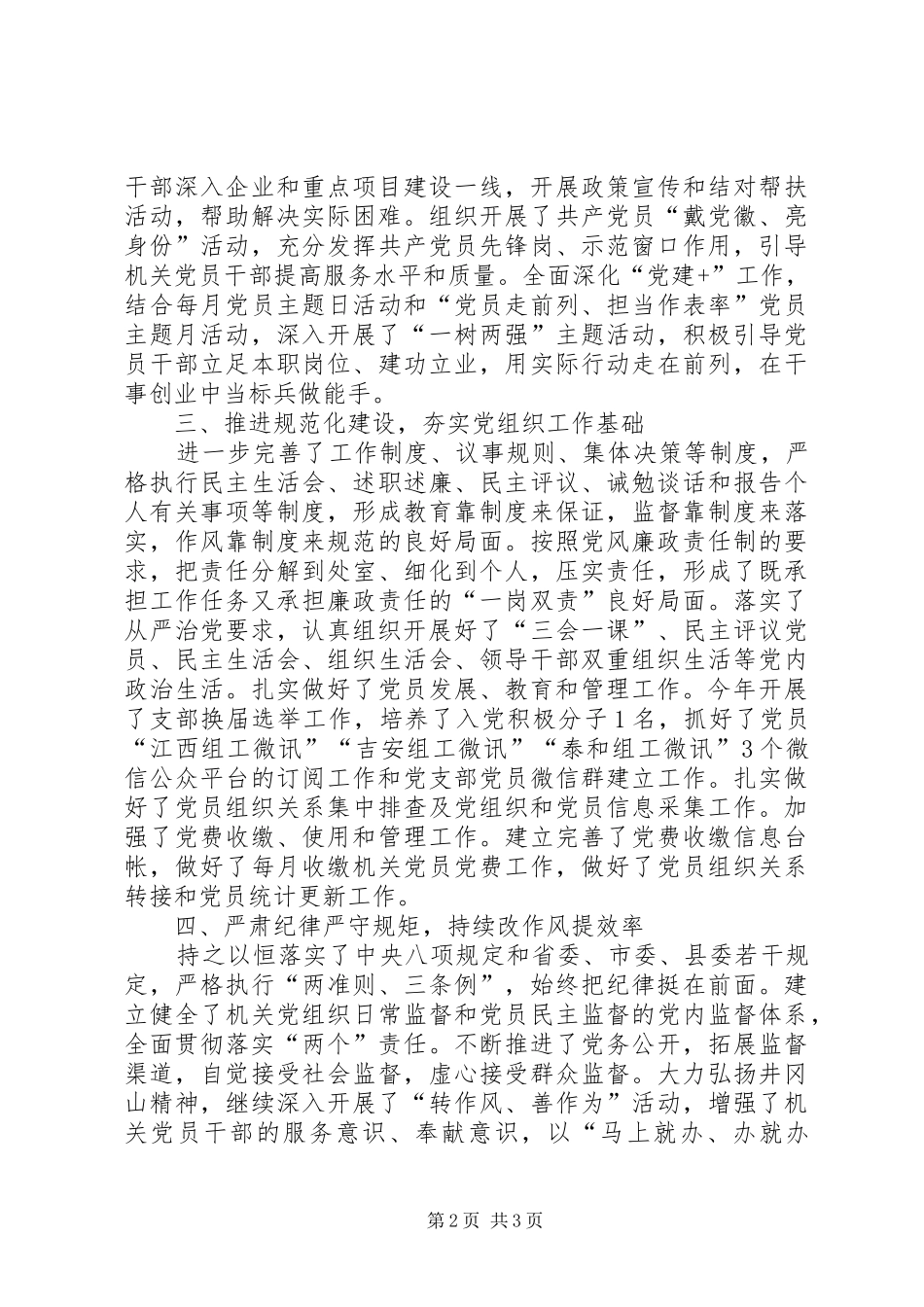 干部深入企业和重点项目建设一线，开展政策宣传和结对帮扶活动，帮助解决实际困难。组织开展了共产党员“戴党徽、亮身份”活动，充分发挥共产党员先锋岗、示范窗口作用，引导机关党员干部提高服务水平和质量。全面深化“党建+”工作，结合每月党员主题日活动和“党员走前列、担当作表率”党员主题月活动，深入开展了“一树两强”主题活动，积极引导党员干部立足本职岗位、建功立业，用实际行动走在前列，在干事创业中当标兵做能手。

三、推进规范化建设，夯实党组织工作基础

进一步完善了工作制度、议事规则、集体决策等制度，严格执行民主生活会、述职述廉、民主评议、诫勉谈话和报告个人有关事项等制度，形成教育靠制度来保证，监督靠制度来落实，作风靠制度来规范的良好局面。按照党风廉政责任制的要求，把责任分解到处室、细化到个人，压实责任，形成了既承担工作任务又承担廉政责任的“一岗双责”良好局面。落实了从严治党要求，认真组织开展好了“三会一课”、民主评议党员、民主生活会、组织生活会、领导干部双重组织生活等党内政治生活。扎实做好了党员发展、教育和管理工作。今年开展了支部换届选举工作，培养了入党积极分子1名，抓好了党员“江西组工微讯”“吉安组工微讯”“泰和组工微讯”3个微信公众平台的订阅工作和党支部党员微信群建立工作。扎实做好了党员组织关系集中排查及党组织和党员信息采集工作。加强了党费收缴、使用和管理工作。建立完善了党费收缴信息台帐，做好了每月收缴机关党员党费工作，做好了党员组织关系转接和党员统计更新工作。

四、严肃纪律严守规矩，持续改作风提效率

持之以恒落实了中央八项规定和省委、市委、县委若干规定，严格执行“两准则、三条例”，始终把纪律挺在前面。建立健全了机关党组织日常监督和党员民主监督的党内监督体系，全面贯彻落实“两个”责任。不断推进了党务公开，拓展监督渠道，自觉接受社会监督，虚心接受群众监督。大力弘扬井冈山精神，继续深入开展了“转作风、善作为”活动，增强了机关党员干部的服务意识、奉献意识，以“马上就办、办就办

第2页 共3页